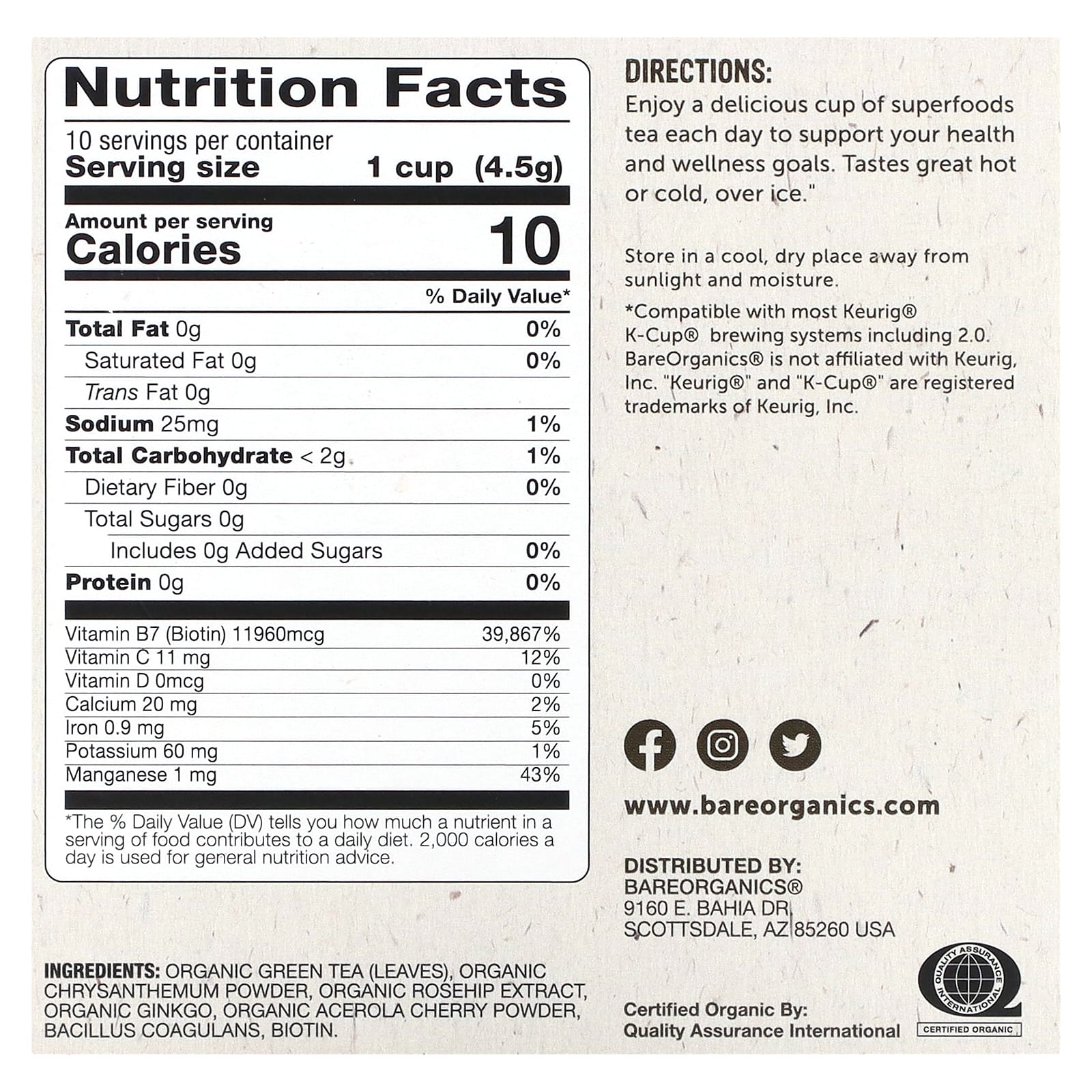 Nutrition Facts

10 servings per container
Serving size 1 cup (4.5g)

Amount per serving
Calories 10

% Daily Value*

Total Fat 0g 0%
Saturated Fat 0g 0%
Trans Fat 0g
Sodium 25mg 1%
Total Carbohydrate < 2g 1%
Dietary Fiber 0g 0%
Total Sugars 0g
Includes 0g Added Sugars 0%
Protein 0g 0%

Vitamin B7 (Biotin) 11960mcg 39,867%
Vitamin C 11 mg 12%
Vitamin D 0mcg 0%
Calcium 20 mg 2%
Iron 0.9 mg 5%
Potassium 60 mg 1%
Manganese 1 mg 43%

*The % Daily Value (DV) tells you how much a nutrient in a serving of food contributes to a daily diet. 2,000 calories a day is used for general nutrition advice.

INGREDIENTS: ORGANIC GREEN TEA (LEAVES), ORGANIC CHRYSANTHEMUM POWDER, ORGANIC ROSEHIP EXTRACT, ORGANIC GINKGO, ORGANIC ACEROLA CHERRY POWDER, BACILLUS COAGULANS, BIOTIN.

DIRECTIONS:
Enjoy a delicious cup of superfoods tea each day to support your health and wellness goals. Tastes great hot or cold, over ice."

Store in a cool, dry place away from sunlight and moisture.

*Compatible with most Keurig® K-Cup® brewing systems including 2.0. BareOrganics® is not affiliated with Keurig, Inc. "Keurig®" and "K-Cup®" are registered trademarks of Keurig, Inc.

www.bareorganics.com

DISTRIBUTED BY:
BAREORGANICS®
9160 E. BAHIA DR
SCOTTSDALE, AZ 85260 USA

Certified Organic By:
Quality Assurance International

QUALITY ASSURANCE INTERNATIONAL
CERTIFIED ORGANIC